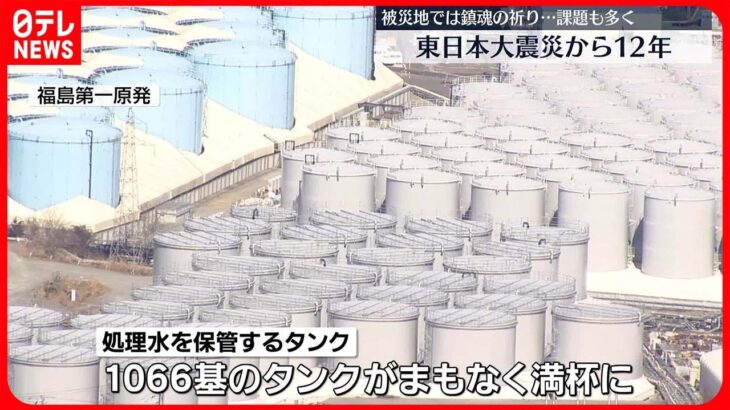 日テレ
NEWS

被災地では鎮魂の祈り…課題も多く
東日本大震災から12年

福島第一原発

処理水を保管するタンク
1066基のタンクがまもなく満杯に